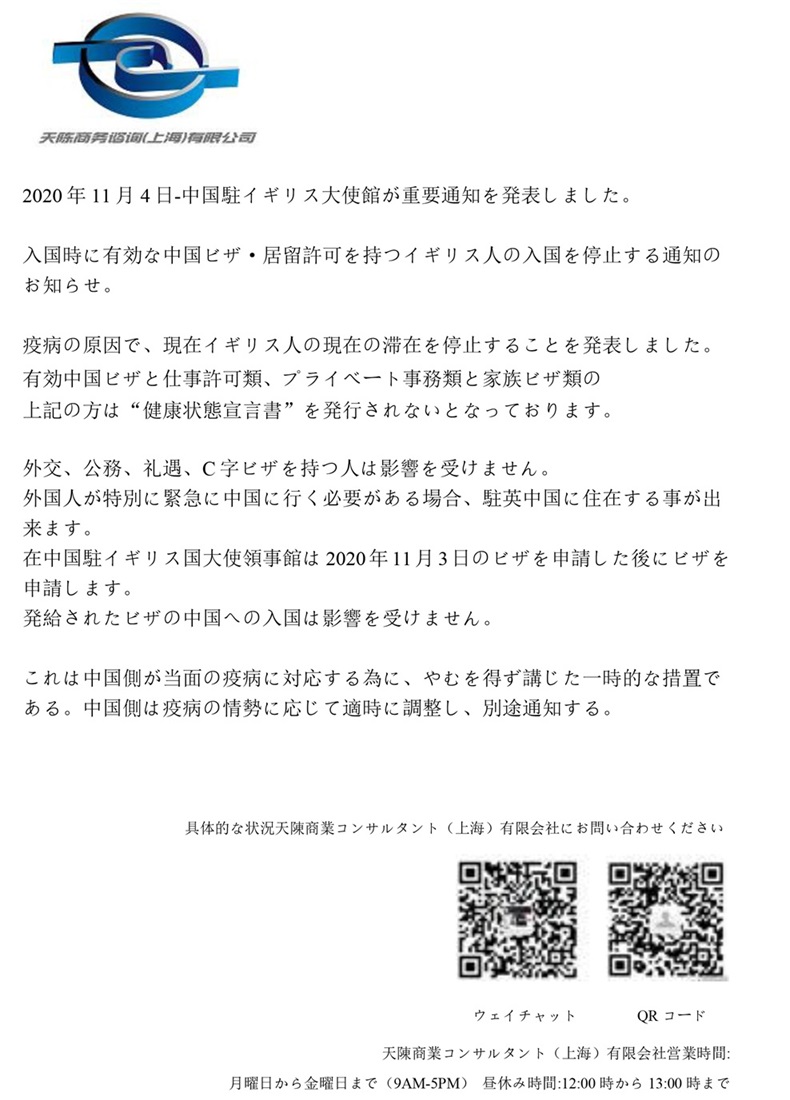 天陈商务咨询(上海)有限公司

2020 年 11 月 4 日-中国駐イギリス大使館が重要通知を発表しました。

入国時に有効な中国ビザ・居留許可を持つイギリス人の入国を停止する通知のお知らせ。

疫病の原因で、現在イギリス人の現在の滞在を停止することを発表しました。
有効中国ビザと仕事許可類、プライベート事務類と家族ビザ類の
上記の方は“健康状態宣言書”を発行されないとなっております。

外交、公務、礼遇、C 字ビザを持つ人は影響を受けません。
外国人が特別に緊急に中国に行く必要がある場合、駐英中国に住在する事が出来ます。
在中国駐イギリス国大使領事館は 2020 年 11 月 3 日のビザを申請した後にビザを申請します。
発給されたビザの中国への入国は影響を受けません。

これは中国側が当面の疫病に対応する為に、やむを得ず講じた一時的な措置である。中国側は疫病の情勢に応じて適時に調整し、別途通知する。

具体的な状況天陳商業コンサルタント（上海）有限会社にお問い合わせください

ウェイチャット　QR コード

天陳商業コンサルタント（上海）有限会社営業時間:
月曜日から金曜日まで（9AM-5PM）　昼休み時間:12:00 時から 13:00 時まで